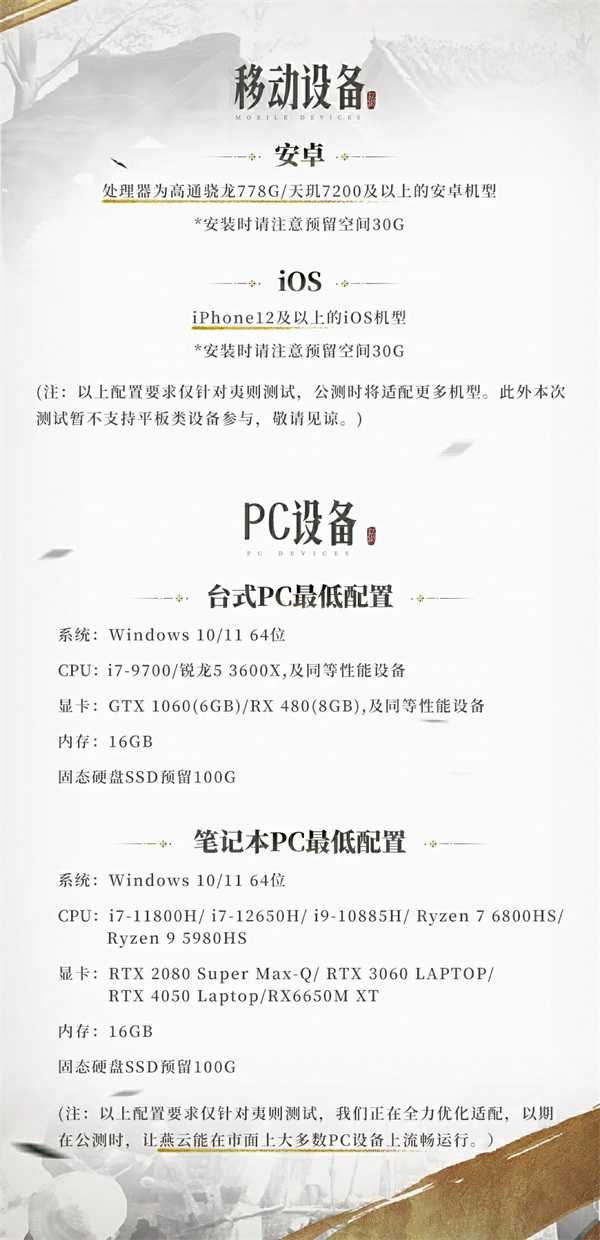 移动设备
MOBILE DEVICES

安卓

处理器为高通骁龙778G/天玑7200及以上的安卓机型

*安装时请注意预留空间30G

iOS

iPhone12及以上的iOS机型

*安装时请注意预留空间30G

(注：以上配置要求仅针对夷则测试，公测时将适配更多机型。此外本次测试暂不支持平板类设备参与，敬请见谅。)

PC设备
PC DEVICES

台式PC最低配置

系统：Windows 10/11 64位

CPU：i7-9700/锐龙5 3600X,及同等性能设备

显卡：GTX 1060(6GB)/RX 480(8GB),及同等性能设备

内存：16GB

固态硬盘SSD预留100G

笔记本PC最低配置

系统：Windows 10/11 64位

CPU：i7-11800H/ i7-12650H/ i9-10885H/ Ryzen 7 6800HS/ Ryzen 9 5980HS

显卡：RTX 2080 Super Max-Q/ RTX 3060 LAPTOP/ RTX 4050 Laptop/RX6650M XT

内存：16GB

固态硬盘SSD预留100G

(注：以上配置要求仅针对夷则测试，我们正在全力优化适配，以期在公测时，让燕云能在市面上大多数PC设备上流畅运行。)